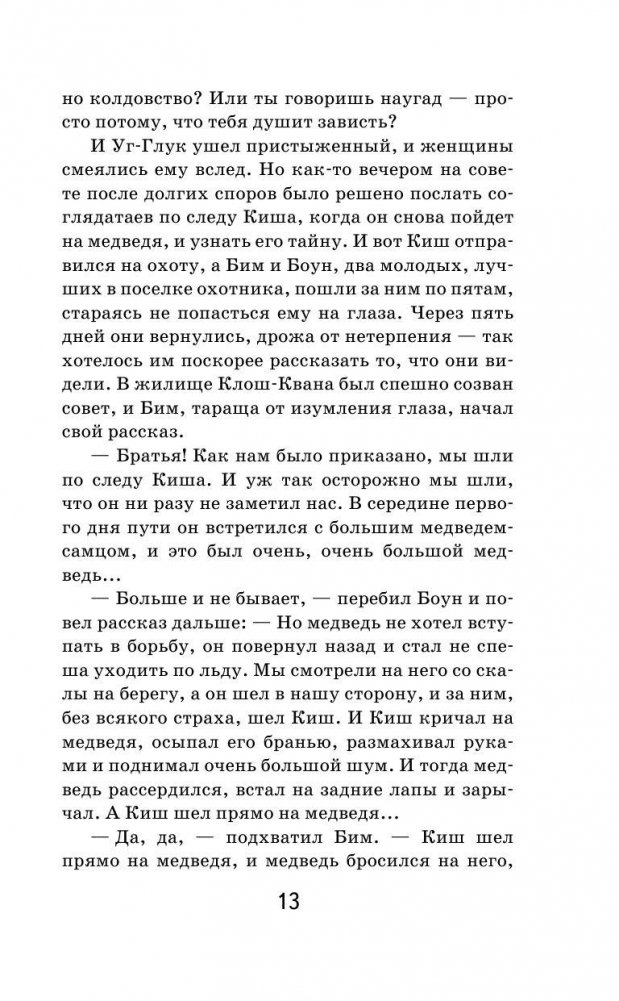 но колдовство? Или ты говоришь наугад — просто потому, что тебя душит зависть?

И Уг-Глук ушел пристыженный, и женщины смеялись ему вслед. Но как-то вечером на совете после долгих споров было решено послать соглядатаев по следу Киша, когда он снова пойдет на медведя, и узнать его тайну. И вот Киш отправился на охоту, а Бим и Боун, два молодых, лучших в поселке охотника, пошли за ним по пятам, стараясь не попасться ему на глаза. Через пять дней они вернулись, дрожа от нетерпения — так хотелось им поскорее рассказать то, что они видели. В жилище Клош-Квана был спешно созван совет, и Бим, тараща от изумления глаза, начал свой рассказ.

— Братья! Как нам было приказано, мы шли по следу Киша. И уж так осторожно мы шли, что он ни разу не заметил нас. В середине первого дня пути он встретился с большим медведем-самцом, и это был очень, очень большой медведь...

— Больше и не бывает, — перебил Боун и повел рассказ дальше: — Но медведь не хотел вступать в борьбу, он повернул назад и стал не спеша уходить по льду. Мы смотрели на него со скалы на берегу, а он шел в нашу сторону, и за ним, без всякого страха, шел Киш. И Киш кричал на медведя, осыпал его бранью, размахивал руками и поднимал очень большой шум. И тогда медведь рассердился, встал на задние лапы и зарычал. А Киш шел прямо на медведя...

— Да, да, — подхватил Бим. — Киш шел прямо на медведя, и медведь бросился на него,

13